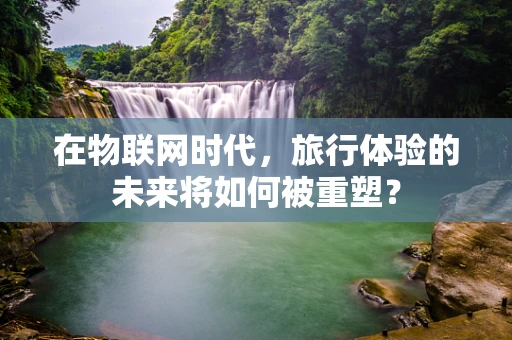 在物联网时代，旅行体验的未来将如何被重塑？